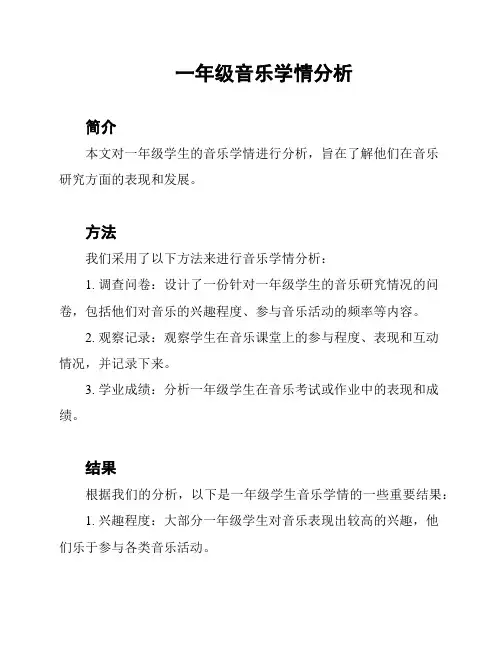 一年级音乐学情分析

简介

本文对一年级学生的音乐学情进行分析，旨在了解他们在音乐研究方面的表现和发展。

方法

我们采用了以下方法来进行音乐学情分析：

1. 调查问卷：设计了一份针对一年级学生的音乐研究情况的问卷，包括他们对音乐的兴趣程度、参与音乐活动的频率等内容。

2. 观察记录：观察学生在音乐课堂上的参与程度、表现和互动情况，并记录下来。

3. 学业成绩：分析一年级学生在音乐考试或作业中的表现和成绩。

结果

根据我们的分析，以下是一年级学生音乐学情的一些重要结果：

1. 兴趣程度：大部分一年级学生对音乐表现出较高的兴趣，他们乐于参与各类音乐活动。